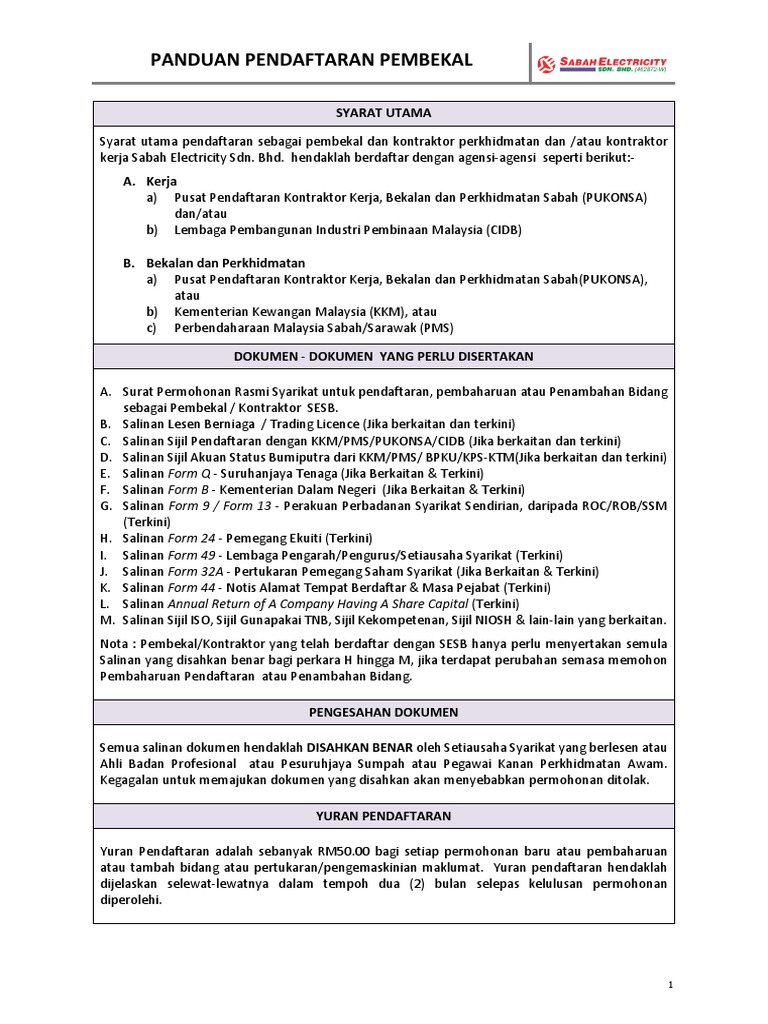 PANDUAN PENDAFTARAN PEMBEKAL

SABAH ELECTRICITY SDN. BHD. (462872-W)

SYARAT UTAMA

Syarat utama pendaftaran sebagai pembekal dan kontraktor perkhidmatan dan /atau kontraktor kerja Sabah Electricity Sdn. Bhd. hendaklah berdaftar dengan agensi-agensi seperti berikut:-

A. Kerja
a) Pusat Pendaftaran Kontraktor Kerja, Bekalan dan Perkhidmatan Sabah (PUKONSA) dan/atau
b) Lembaga Pembangunan Industri Pembinaan Malaysia (CIDB)

B. Bekalan dan Perkhidmatan
a) Pusat Pendaftaran Kontraktor Kerja, Bekalan dan Perkhidmatan Sabah(PUKONSA), atau
b) Kementerian Kewangan Malaysia (KKM), atau
c) Perbendaharaan Malaysia Sabah/Sarawak (PMS)

DOKUMEN - DOKUMEN YANG PERLU DISERTAKAN

A. Surat Permohonan Rasmi Syarikat untuk pendaftaran, pembaharuan atau Penambahan Bidang sebagai Pembekal / Kontraktor SESB.
B. Salinan Lesen Berniaga / Trading Licence (Jika berkaitan dan terkini)
C. Salinan Sijil Pendaftaran dengan KKM/PMS/PUKONSA/CIDB (Jika berkaitan dan terkini)
D. Salinan Sijil Akuan Status Bumiputra dari KKM/PMS/ BPKU/KPS-KTM(Jika berkaitan dan terkini)
E. Salinan Form Q - Suruhanjaya Tenaga (Jika Berkaitan & Terkini)
F. Salinan Form B - Kementerian Dalam Negeri (Jika Berkaitan & Terkini)
G. Salinan Form 9 / Form 13 - Perakuan Perbadanan Syarikat Sendirian, daripada ROC/ROB/SSM (Terkini)
H. Salinan Form 24 - Pemegang Ekuiti (Terkini)
I. Salinan Form 49 - Lembaga Pengarah/Pengurus/Setiausaha Syarikat (Terkini)
J. Salinan Form 32A - Pertukaran Pemegang Saham Syarikat (Jika Berkaitan & Terkini)
K. Salinan Form 44 - Notis Alamat Tempat Berdaftar & Masa Pejabat (Terkini)
L. Salinan Annual Return of A Company Having A Share Capital (Terkini)
M. Salinan Sijil ISO, Sijil Gunapakai TNB, Sijil Kekompetenan, Sijil NIOSH & lain-lain yang berkaitan.

Nota : Pembekal/Kontraktor yang telah berdaftar dengan SESB hanya perlu menyertakan semula Salinan yang disahkan benar bagi perkara H hingga M, jika terdapat perubahan semasa memohon Pembaharuan Pendaftaran atau Penambahan Bidang.

PENGESAHAN DOKUMEN

Semua salinan dokumen hendaklah DISAHKAN BENAR oleh Setiausaha Syarikat yang berlesen atau Ahli Badan Profesional atau Pesuruhjaya Sumpah atau Pegawai Kanan Perkhidmatan Awam. Kegagalan untuk memajukan dokumen yang disahkan akan menyebabkan permohonan ditolak.

YURAN PENDAFTARAN

Yuran Pendaftaran adalah sebanyak RM50.00 bagi setiap permohonan baru atau pembaharuan atau tambah bidang atau pertukaran/pengemaskinian maklumat. Yuran pendaftaran hendaklah dijelaskan selewat-lewatnya dalam tempoh dua (2) bulan selepas kelulusan permohonan diperolehi.

1